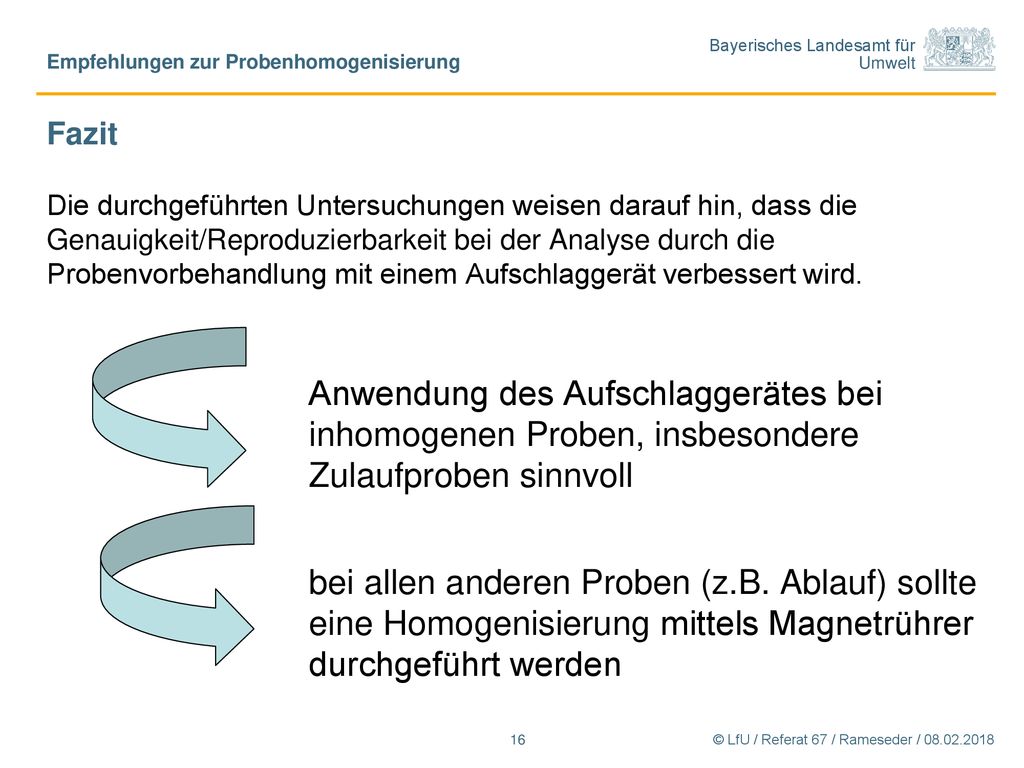 Empfehlungen zur Probenhomogenisierung

Bayerisches Landesamt für Umwelt

Fazit

Die durchgeführten Untersuchungen weisen darauf hin, dass die Genauigkeit/Reproduzierbarkeit bei der Analyse durch die Probenvorbehandlung mit einem Aufschlaggerät verbessert wird.

Anwendung des Aufschlaggerätes bei inhomogenen Proben, insbesondere Zulaufproben sinnvoll

bei allen anderen Proben (z.B. Ablauf) sollte eine Homogenisierung mittels Magnetrührer durchgeführt werden

16

© LfU / Referat 67 / Rameseder / 08.02.2018